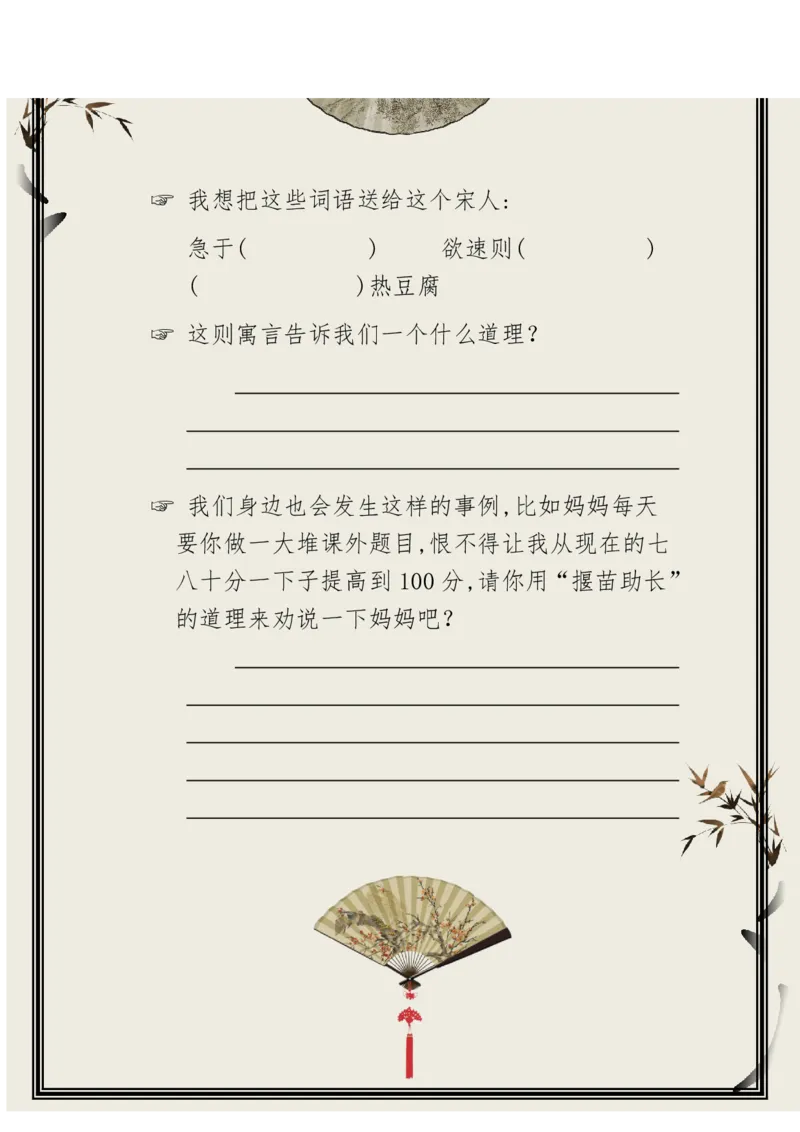 ☞ 我想把这些词语送给这个宋人:

急于(　　　　)　欲速则(　　　　)
(　　　　)热豆腐

☞ 这则寓言告诉我们一个什么道理?

☞ 我们身边也会发生这样的事例,比如妈妈每天要你做一大堆课外题目,恨不得让我从现在的七八十分一下子提高到100分,请你用“揠苗助长”的道理来劝说一下妈妈吧?